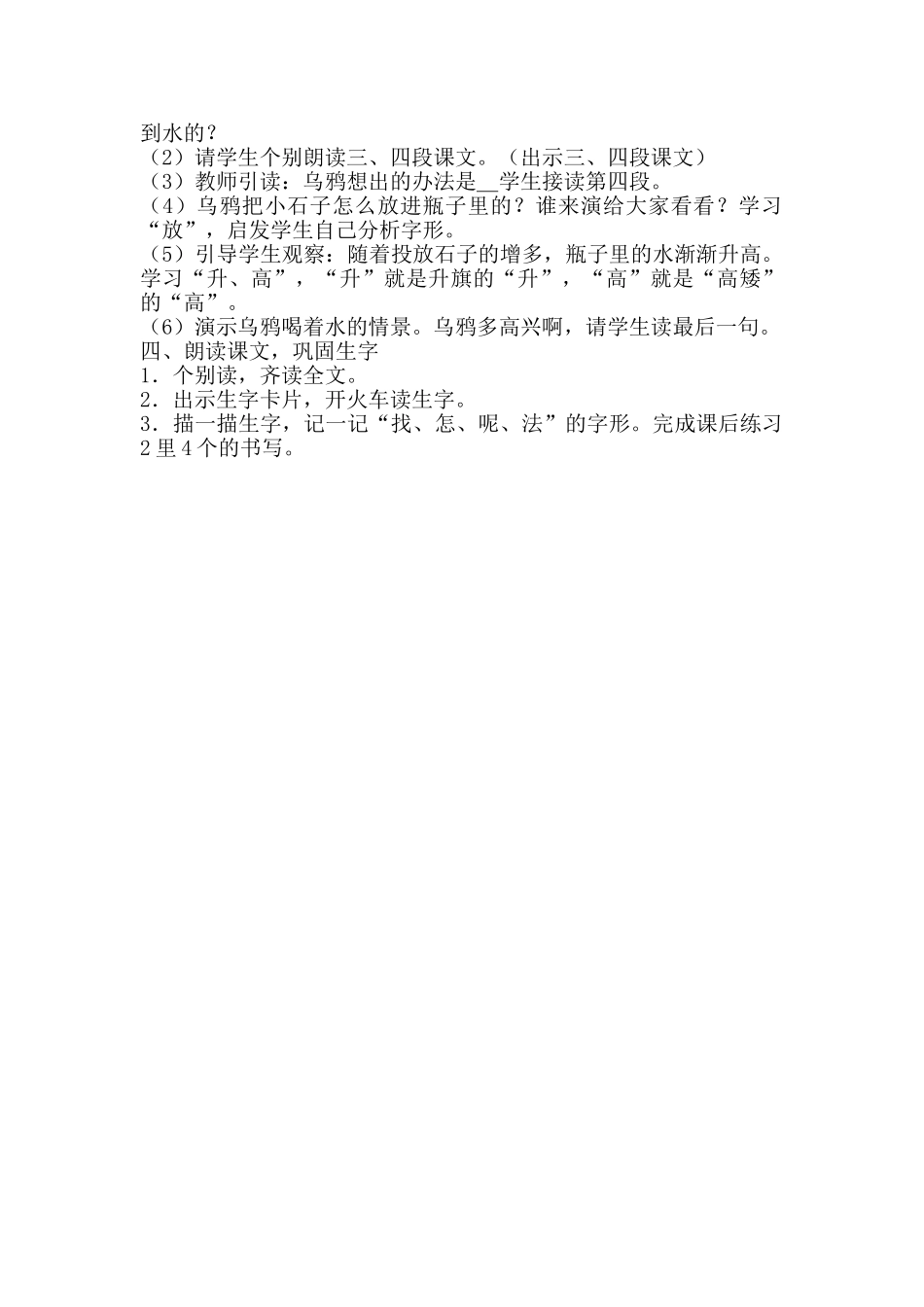 到水的？
（2）请学生个别朗读三、四段课文。（出示三、四段课文）
（3）教师引读：乌鸦想出的办法是__学生接读第四段。
（4）乌鸦把小石子怎么放进瓶子里的？谁来演给大家看看？学习“放”，启发学生自己分析字形。
（5）引导学生观察：随着投放石子的增多，瓶子里的水渐渐升高。学习“升、高”，“升”就是升旗的“升”，“高”就是“高矮”的“高”。
（6）演示乌鸦喝着水的情景。乌鸦多高兴啊，请学生读最后一句。
四、朗读课文，巩固生字
1．个别读，齐读全文。
2．出示生字卡片，开火车读生字。
3．描一描生字，记一记“找、怎、呢、法”的字形。完成课后练习2里4个的书写。